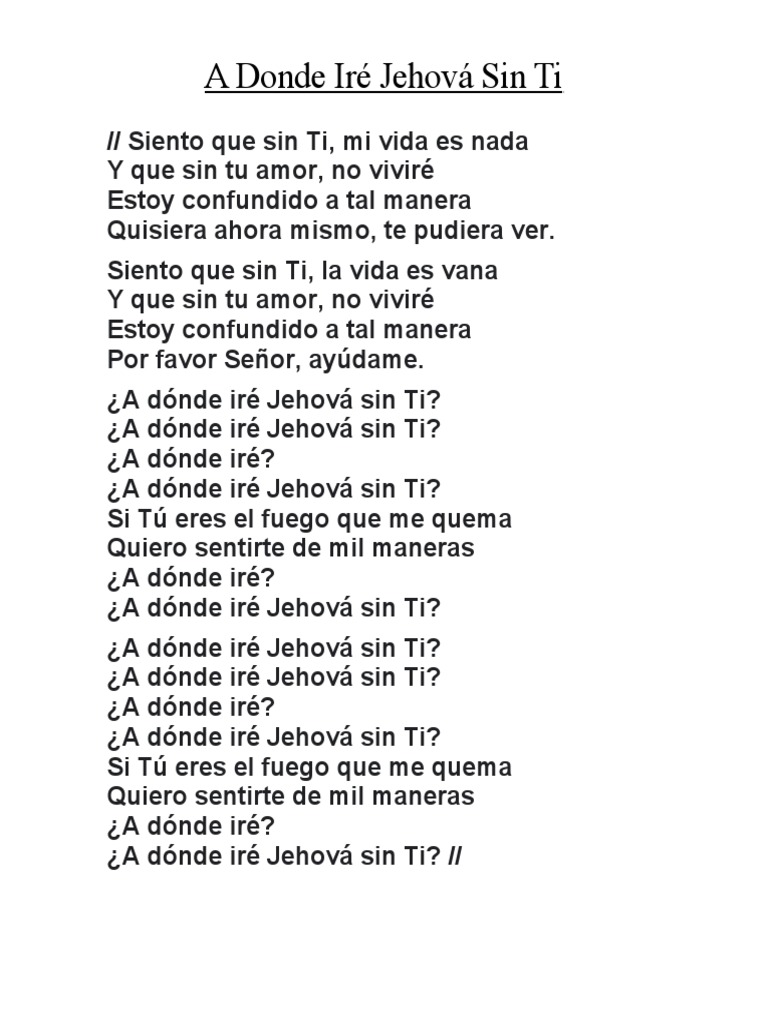 A Donde Iré Jehová Sin Ti

// Siento que sin Ti, mi vida es nada
Y que sin tu amor, no viviré
Estoy confundido a tal manera
Quisiera ahora mismo, te pudiera ver.

Siento que sin Ti, la vida es vana
Y que sin tu amor, no viviré
Estoy confundido a tal manera
Por favor Señor, ayúdame.

¿A dónde iré Jehová sin Ti?
¿A dónde iré Jehová sin Ti?
¿A dónde iré?
¿A dónde iré Jehová sin Ti?
Si Tú eres el fuego que me quema
Quiero sentirte de mil maneras
¿A dónde iré?
¿A dónde iré Jehová sin Ti?

¿A dónde iré Jehová sin Ti?
¿A dónde iré Jehová sin Ti?
¿A dónde iré?
¿A dónde iré Jehová sin Ti?
Si Tú eres el fuego que me quema
Quiero sentirte de mil maneras
¿A dónde iré?
¿A dónde iré Jehová sin Ti? //